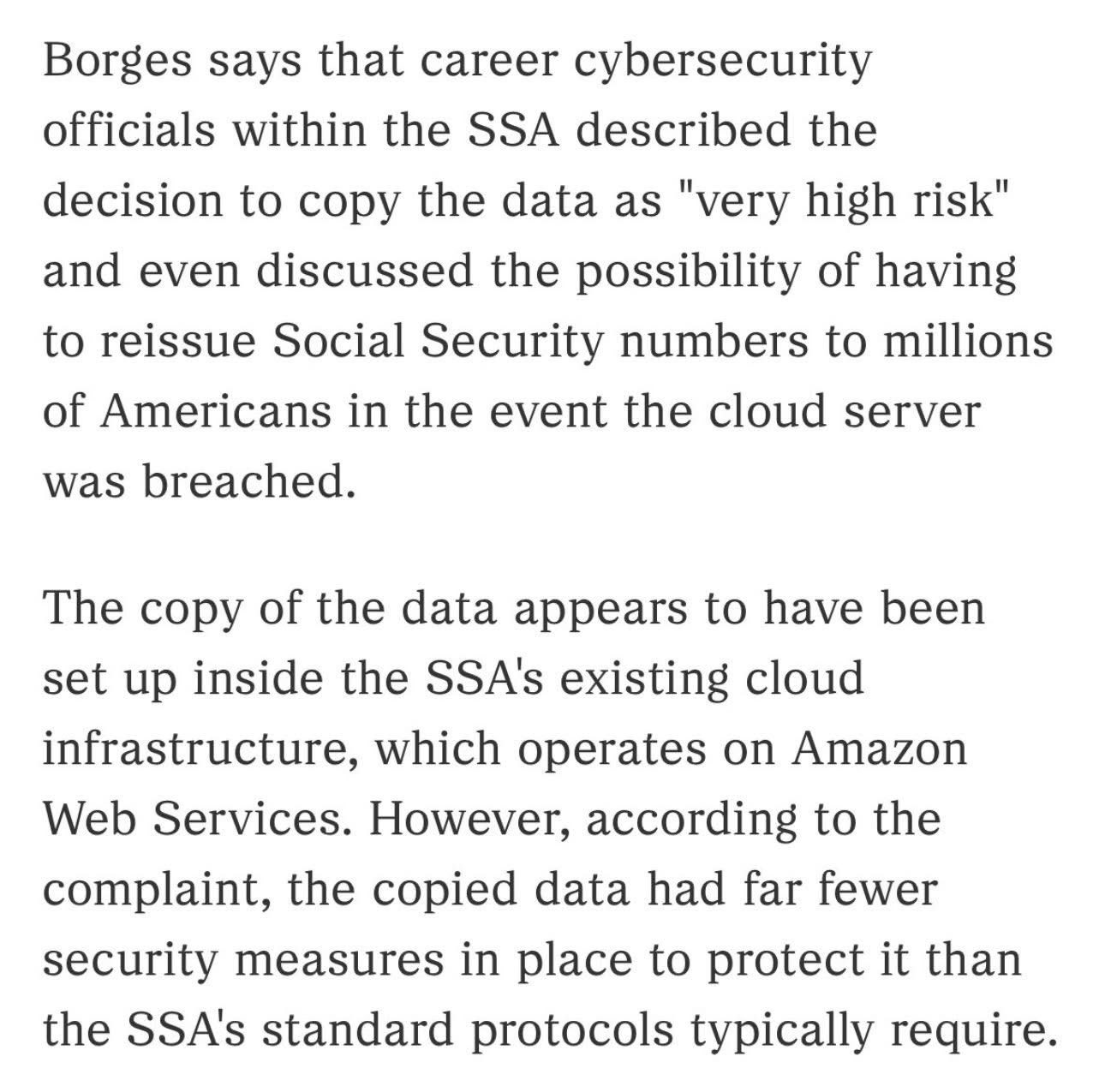 Borges says that career cybersecurity officials within the SSA described the decision to copy the data as "very high risk" and even discussed the possibility of having to reissue Social Security numbers to millions of Americans in the event the cloud server was breached.

The copy of the data appears to have been set up inside the SSA's existing cloud infrastructure, which operates on Amazon Web Services. However, according to the complaint, the copied data had far fewer security measures in place to protect it than the SSA's standard protocols typically require.